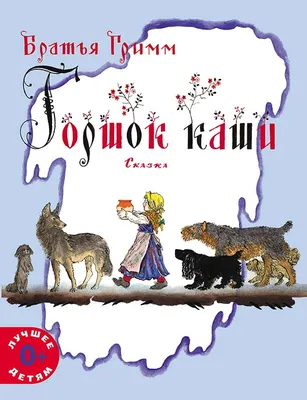 Братья Гримм

Горшок каши

Сказка

ЛУЧШЕЕ
0+
ДЕТЯМ